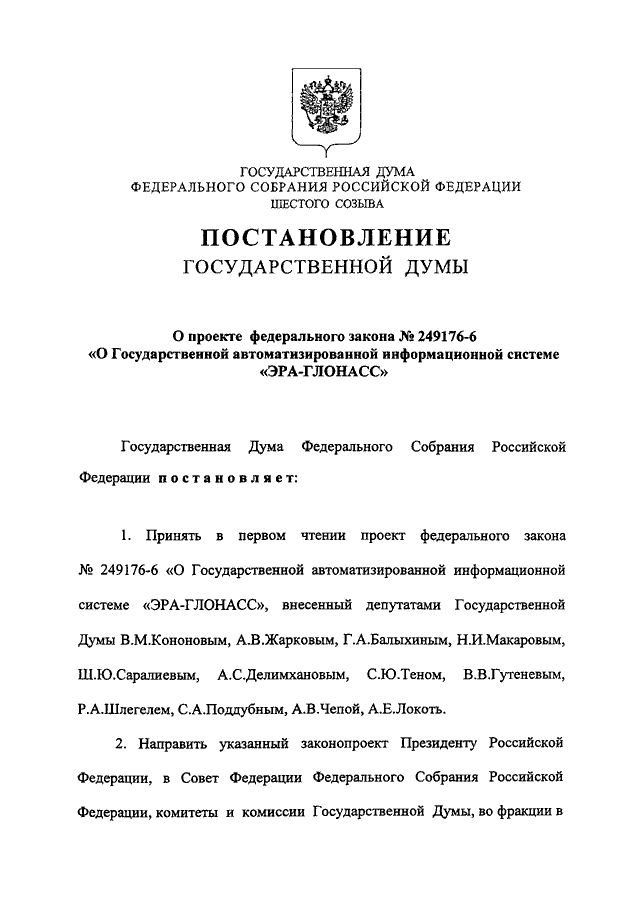 ГОСУДАРСТВЕННАЯ ДУМА
ФЕДЕРАЛЬНОГО СОБРАНИЯ РОССИЙСКОЙ ФЕДЕРАЦИИ
ШЕСТОГО СОЗЫВА

ПОСТАНОВЛЕНИЕ
ГОСУДАРСТВЕННОЙ ДУМЫ

О проекте федерального закона № 249176-6
«О Государственной автоматизированной информационной системе «ЭРА-ГЛОНАСС»

Государственная Дума Федерального Собрания Российской Федерации постановляет:

1. Принять в первом чтении проект федерального закона № 249176-6 «О Государственной автоматизированной информационной системе «ЭРА-ГЛОНАСС», внесенный депутатами Государственной Думы В.М.Кононовым, А.В.Жарковым, Г.А.Балыхиным, Н.И.Макаровым, Ш.Ю.Саралиевым, А.С.Делимхановым, С.Ю.Теном, В.В.Гутеневым, Р.А.Шлегелем, С.А.Поддубным, А.В.Чепой, А.Е.Локоть.

2. Направить указанный законопроект Президенту Российской Федерации, в Совет Федерации Федерального Собрания Российской Федерации, комитеты и комиссии Государственной Думы, во фракции в